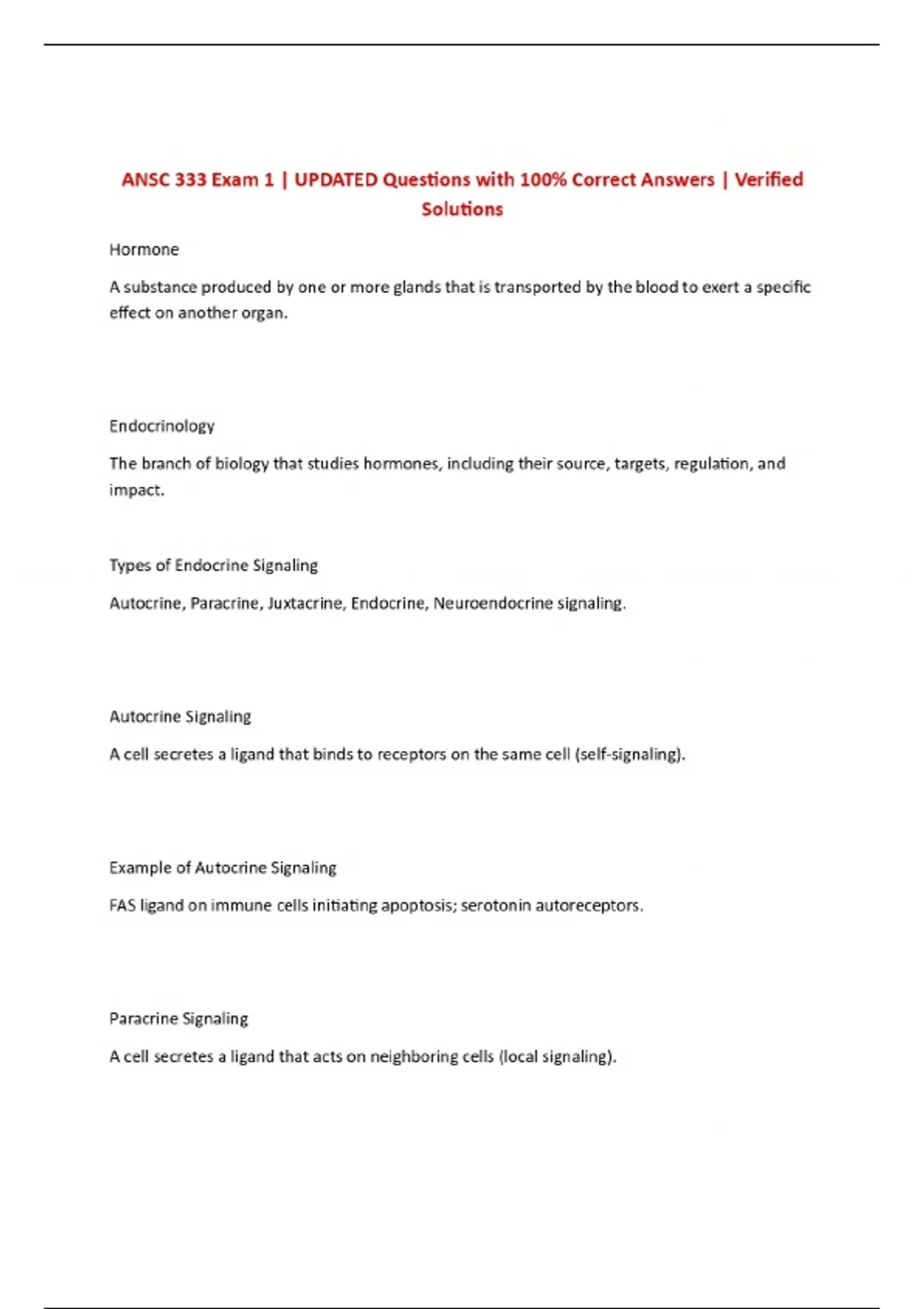 ANSC 333 Exam 1 | UPDATED Questions with 100% Correct Answers | Verified Solutions

Hormone

A substance produced by one or more glands that is transported by the blood to exert a specific effect on another organ.

Endocrinology

The branch of biology that studies hormones, including their source, targets, regulation, and impact.

Types of Endocrine Signaling

Autocrine, Paracrine, Juxtacrine, Endocrine, Neuroendocrine signaling.

Autocrine Signaling

A cell secretes a ligand that binds to receptors on the same cell (self-signaling).

Example of Autocrine Signaling

FAS ligand on immune cells initiating apoptosis; serotonin autoreceptors.

Paracrine Signaling

A cell secretes a ligand that acts on neighboring cells (local signaling).